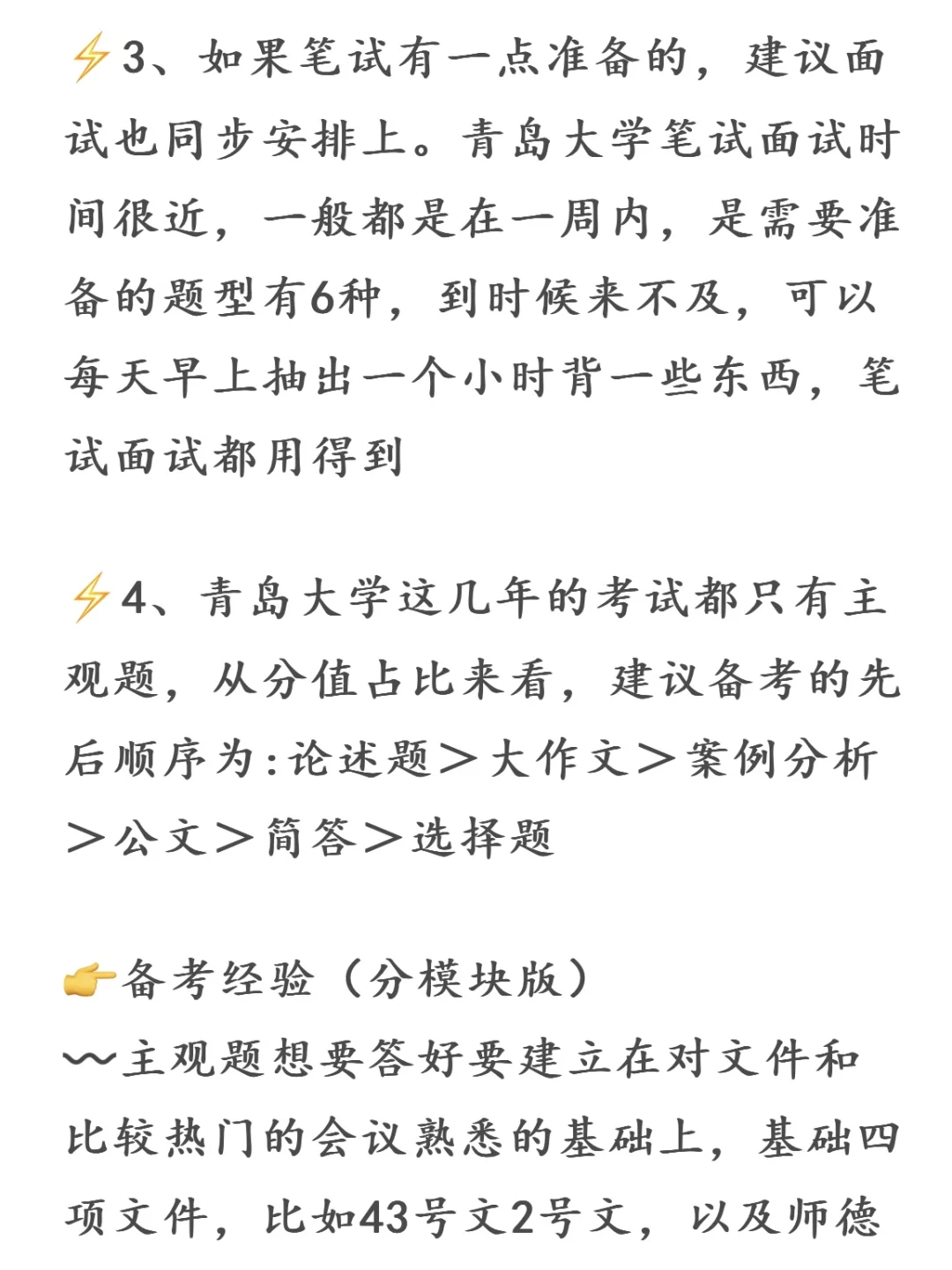 ⚡3、如果笔试有一点准备的，建议面试也同步安排上。青岛大学笔试面试时间很近，一般都是在一周内，是需要准备的题型有6种，到时候来不及，可以每天早上抽出一个小时背一些东西，笔试面试都用得到

⚡4、青岛大学这几年的考试都只有主观题，从分值占比来看，建议备考的先后顺序为：论述题＞大作文＞案例分析＞公文＞简答＞选择题

👉备考经验（分模块版）
〰主观题想要答好要建立在对文件和比较热门的会议熟悉的基础上，基础四项文件，比如43号文2号文，以及师德